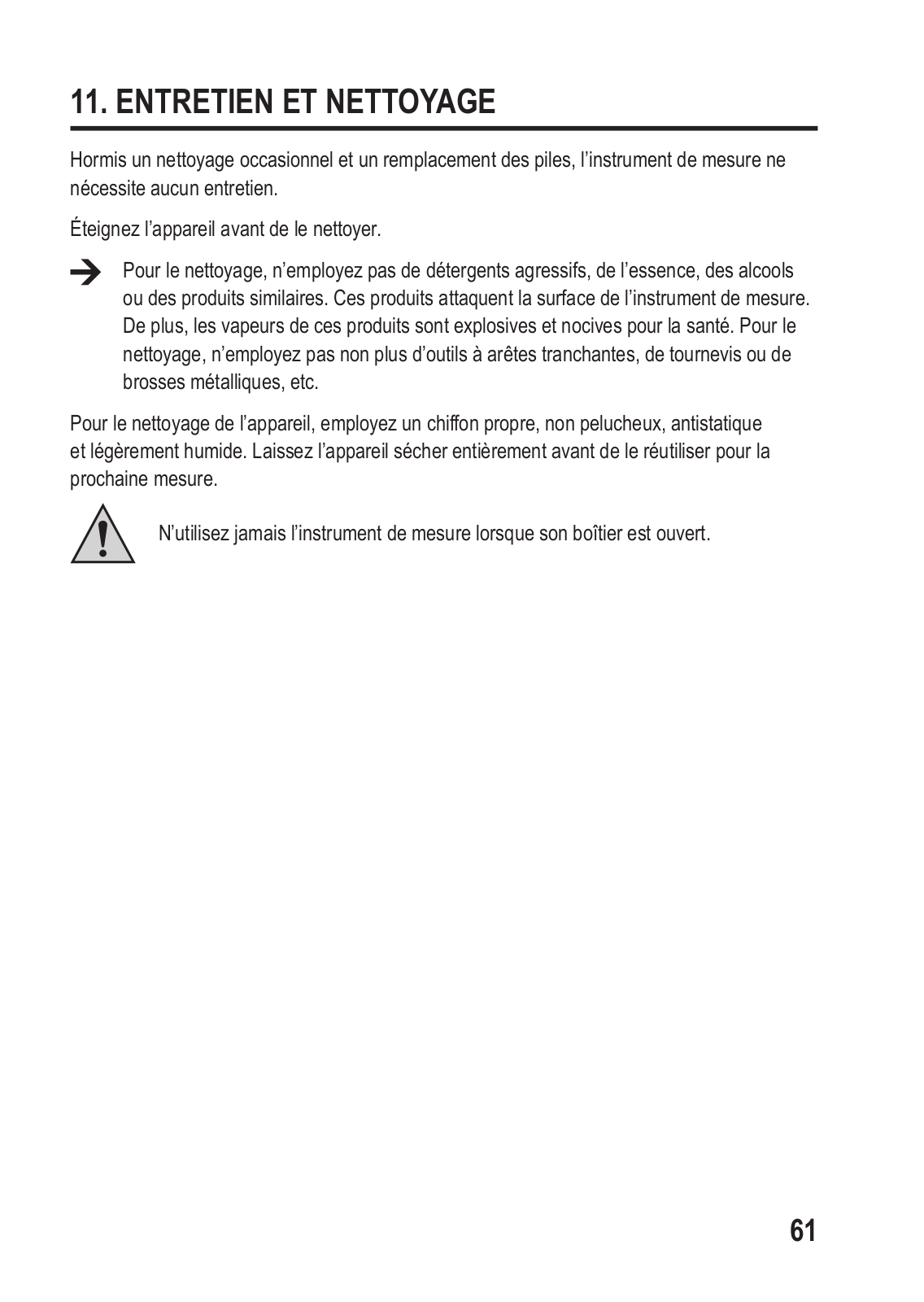 11. ENTRETIEN ET NETTOYAGE

Hormis un nettoyage occasionnel et un remplacement des piles, l’instrument de mesure ne nécessite aucun entretien.

Éteignez l’appareil avant de le nettoyer.

Pour le nettoyage, n’employez pas de détergents agressifs, de l’essence, des alcools ou des produits similaires. Ces produits attaquent la surface de l’instrument de mesure. De plus, les vapeurs de ces produits sont explosives et nocives pour la santé. Pour le nettoyage, n’employez pas non plus d’outils à arêtes tranchantes, de tournevis ou de brosses métalliques, etc.

Pour le nettoyage de l’appareil, employez un chiffon propre, non pelucheux, antistatique et légèrement humide. Laissez l’appareil sécher entièrement avant de le réutiliser pour la prochaine mesure.

N’utilisez jamais l’instrument de mesure lorsque son boîtier est ouvert.

61